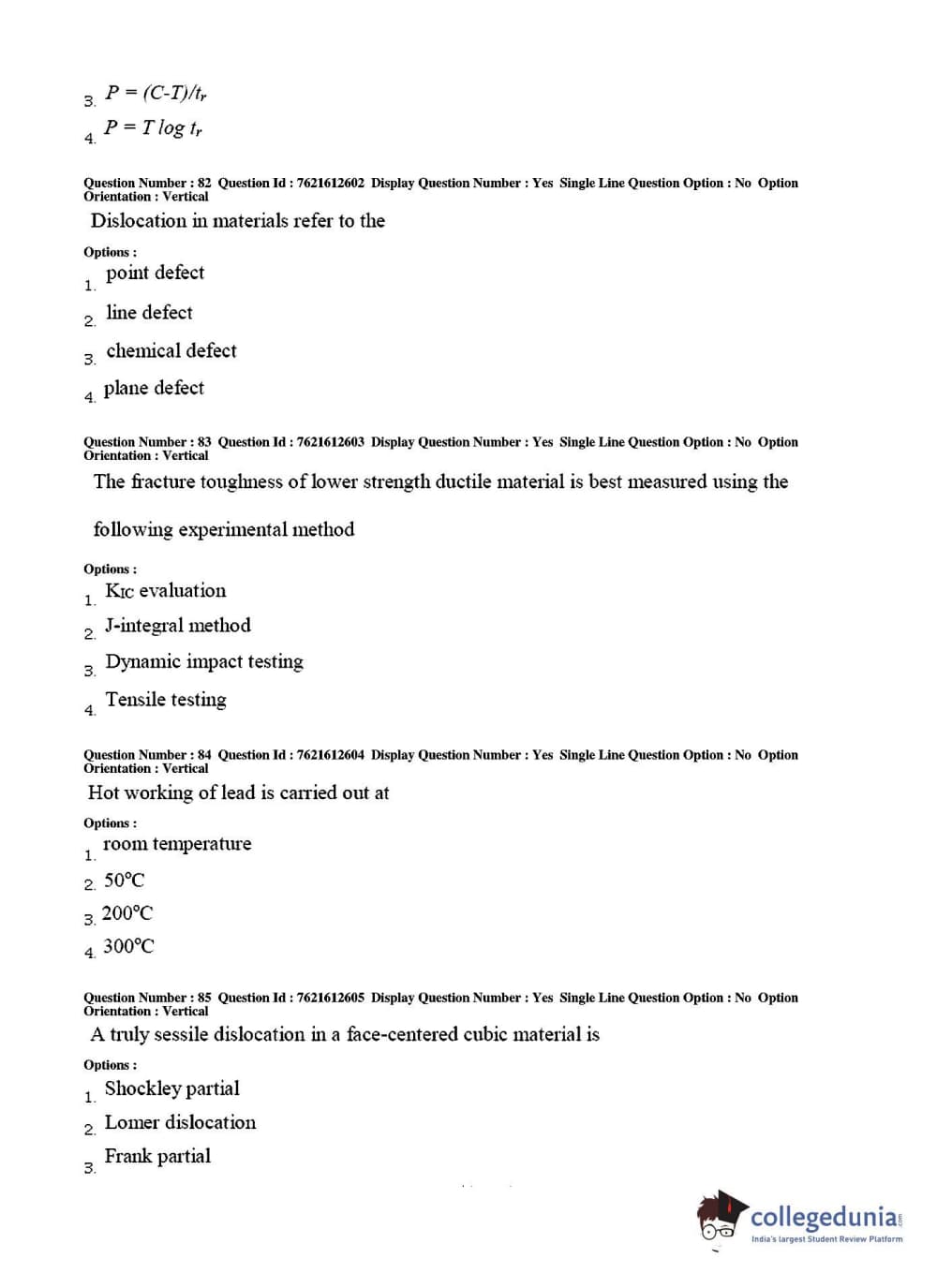 3. $P = (C-T)/t_r$

4. $P = T \log t_r$

Question Number : 82 Question Id : 7621612602 Display Question Number : Yes Single Line Question Option : No Option Orientation : Vertical

Dislocation in materials refer to the

Options :

1. point defect

2. line defect

3. chemical defect

4. plane defect

Question Number : 83 Question Id : 7621612603 Display Question Number : Yes Single Line Question Option : No Option Orientation : Vertical

The fracture toughness of lower strength ductile material is best measured using the following experimental method

Options :

1. $K_{IC}$ evaluation

2. J-integral method

3. Dynamic impact testing

4. Tensile testing

Question Number : 84 Question Id : 7621612604 Display Question Number : Yes Single Line Question Option : No Option Orientation : Vertical

Hot working of lead is carried out at

Options :

1. room temperature

2. 50°C

3. 200°C

4. 300°C

Question Number : 85 Question Id : 7621612605 Display Question Number : Yes Single Line Question Option : No Option Orientation : Vertical

A truly sessile dislocation in a face-centered cubic material is

Options :

1. Shockley partial

2. Lomer dislocation

3. Frank partial

collegedunia.com
India's largest Student Review Platform